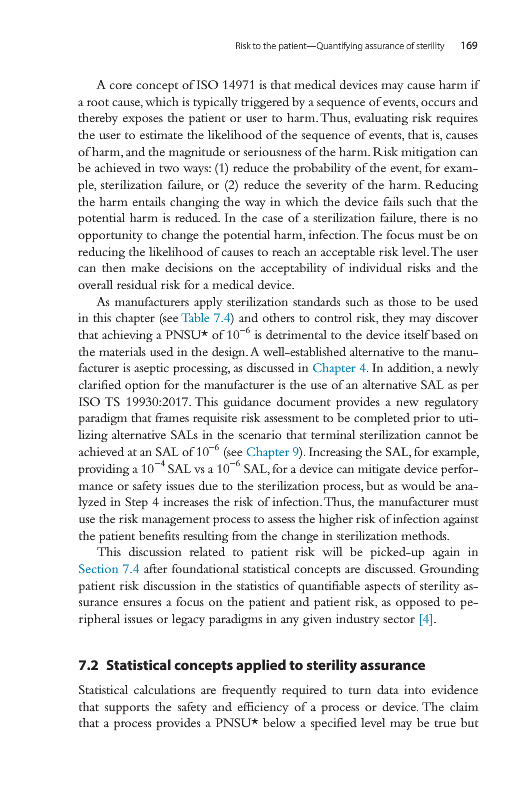 Risk to the patient—Quantifying assurance of sterility 169

A core concept of ISO 14971 is that medical devices may cause harm if a root cause, which is typically triggered by a sequence of events, occurs and thereby exposes the patient or user to harm. Thus, evaluating risk requires the user to estimate the likelihood of the sequence of events, that is, causes of harm, and the magnitude or seriousness of the harm. Risk mitigation can be achieved in two ways: (1) reduce the probability of the event, for example, sterilization failure, or (2) reduce the severity of the harm. Reducing the harm entails changing the way in which the device fails such that the potential harm is reduced. In the case of a sterilization failure, there is no opportunity to change the potential harm, infection. The focus must be on reducing the likelihood of causes to reach an acceptable risk level. The user can then make decisions on the acceptability of individual risks and the overall residual risk for a medical device.

As manufacturers apply sterilization standards such as those to be used in this chapter (see Table 7.4) and others to control risk, they may discover that achieving a PNSU* of $10^{-6}$ is detrimental to the device itself based on the materials used in the design. A well-established alternative to the manufacturer is aseptic processing, as discussed in Chapter 4. In addition, a newly clarified option for the manufacturer is the use of an alternative SAL as per ISO TS 19930:2017. This guidance document provides a new regulatory paradigm that frames requisite risk assessment to be completed prior to utilizing alternative SALs in the scenario that terminal sterilization cannot be achieved at an SAL of $10^{-6}$ (see Chapter 9). Increasing the SAL, for example, providing a $10^{-4}$ SAL vs a $10^{-6}$ SAL, for a device can mitigate device performance or safety issues due to the sterilization process, but as would be analyzed in Step 4 increases the risk of infection. Thus, the manufacturer must use the risk management process to assess the higher risk of infection against the patient benefits resulting from the change in sterilization methods.

This discussion related to patient risk will be picked-up again in Section 7.4 after foundational statistical concepts are discussed. Grounding patient risk discussion in the statistics of quantifiable aspects of sterility assurance ensures a focus on the patient and patient risk, as opposed to peripheral issues or legacy paradigms in any given industry sector [4].

7.2 Statistical concepts applied to sterility assurance

Statistical calculations are frequently required to turn data into evidence that supports the safety and efficiency of a process or device. The claim that a process provides a PNSU* below a specified level may be true but